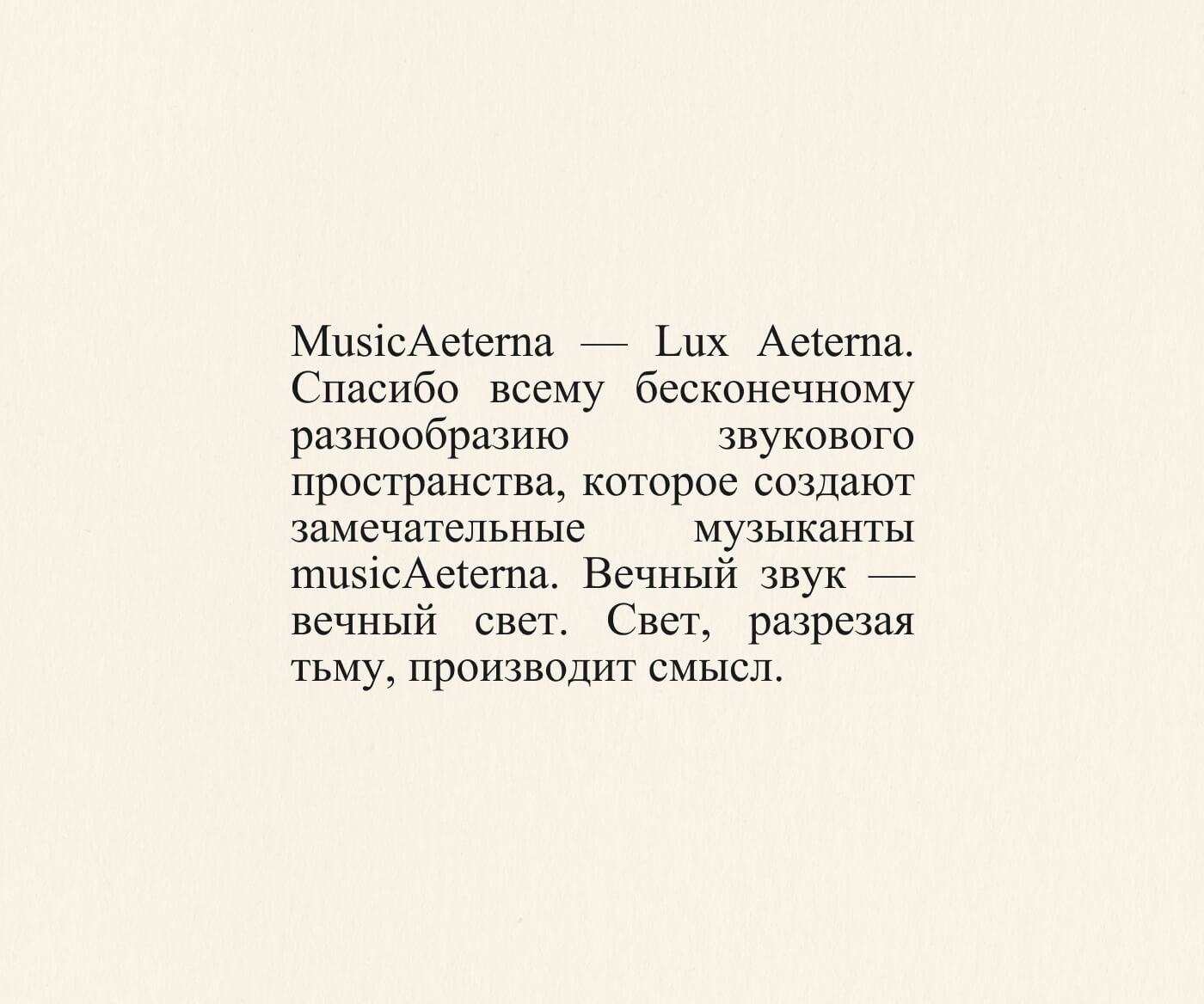 MusicAeterna — Lux Aeterna. Спасибо всему бесконечному разнообразию звукового пространства, которое создают замечательные музыканты musicAeterna. Вечный звук — вечный свет. Свет, разрезая тьму, производит смысл.